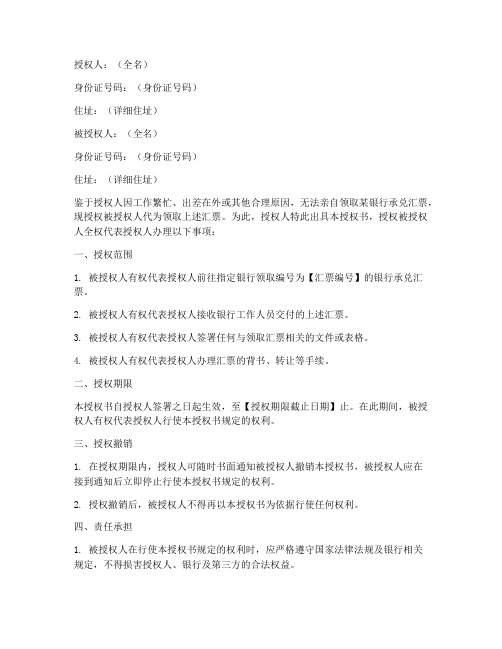 授权人：（全名）

身份证号码：（身份证号码）

住址：（详细住址）

被授权人：（全名）

身份证号码：（身份证号码）

住址：（详细住址）

鉴于授权人因工作繁忙、出差在外或其他合理原因，无法亲自领取某银行承兑汇票，现授权被授权人代为领取上述汇票。为此，授权人特此出具本授权书，授权被授权人全权代表授权人办理以下事项：

一、授权范围

1. 被授权人有权代表授权人前往指定银行领取编号为【汇票编号】的银行承兑汇票。

2. 被授权人有权代表授权人接收银行工作人员交付的上述汇票。

3. 被授权人有权代表授权人签署任何与领取汇票相关的文件或表格。

4. 被授权人有权代表授权人办理汇票的背书、转让等手续。

二、授权期限

本授权书自授权人签署之日起生效，至【授权期限截止日期】止。在此期间，被授权人有权代表授权人行使本授权书规定的权利。

三、授权撤销

1. 在授权期限内，授权人可随时书面通知被授权人撤销本授权书，被授权人应在接到通知后立即停止行使本授权书规定的权利。

2. 授权撤销后，被授权人不得再以本授权书为依据行使任何权利。

四、责任承担

1. 被授权人在行使本授权书规定的权利时，应严格遵守国家法律法规及银行相关规定，不得损害授权人、银行及第三方的合法权益。